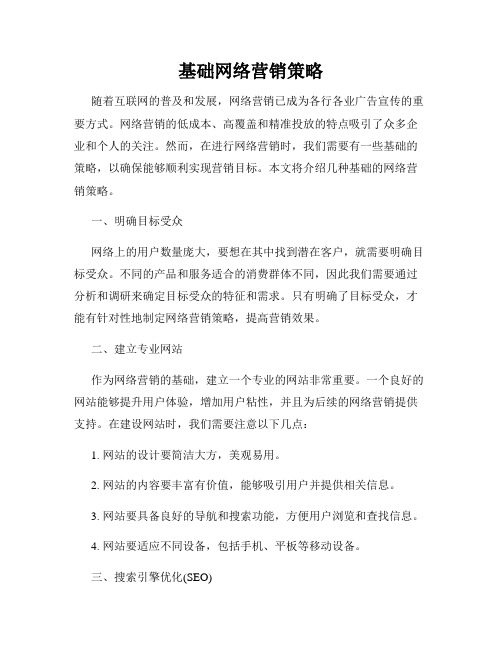 基础网络营销策略

随着互联网的普及和发展，网络营销已成为各行各业广告宣传的重要方式。网络营销的低成本、高覆盖和精准投放的特点吸引了众多企业和个人的关注。然而，在进行网络营销时，我们需要有一些基础的策略，以确保能够顺利实现营销目标。本文将介绍几种基础的网络营销策略。

一、明确目标受众

网络上的用户数量庞大，要想在其中找到潜在客户，就需要明确目标受众。不同的产品和服务适合的消费群体不同，因此我们需要通过分析和调研来确定目标受众的特征和需求。只有明确了目标受众，才能有针对性地制定网络营销策略，提高营销效果。

二、建立专业网站

作为网络营销的基础，建立一个专业的网站非常重要。一个良好的网站能够提升用户体验，增加用户粘性，并且为后续的网络营销提供支持。在建设网站时，我们需要注意以下几点：

1. 网站的设计要简洁大方，美观易用。

2. 网站的内容要丰富有价值，能够吸引用户并提供相关信息。

3. 网站要具备良好的导航和搜索功能，方便用户浏览和查找信息。

4. 网站要适应不同设备，包括手机、平板等移动设备。

三、搜索引擎优化(SEO)